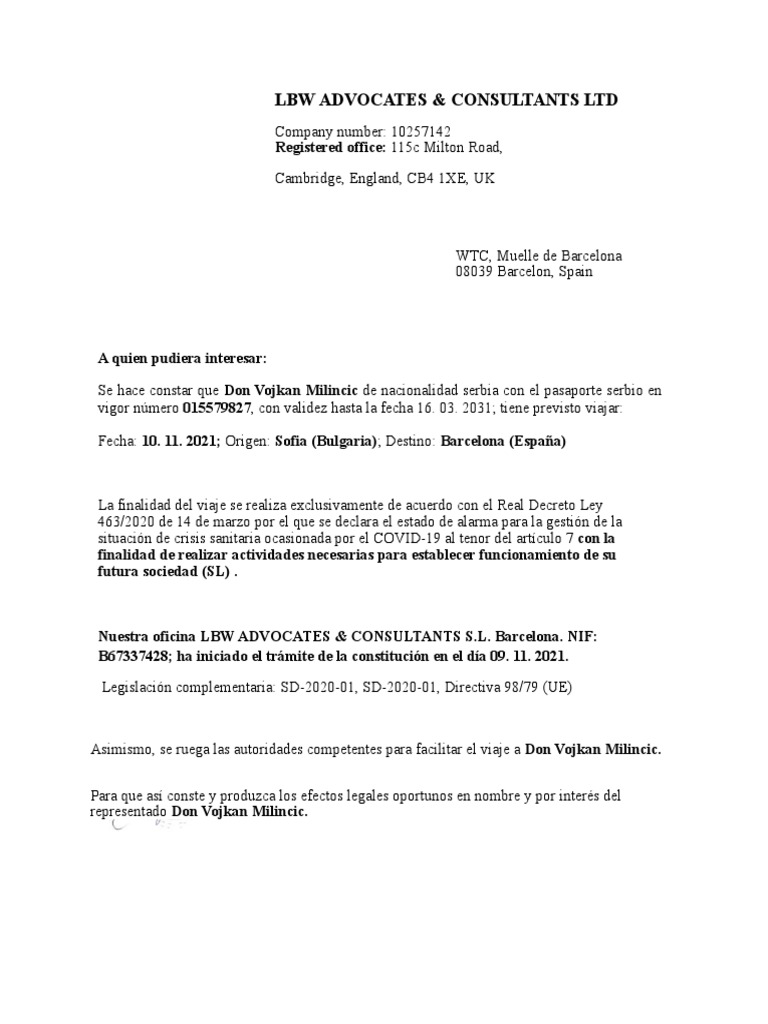 LBW ADVOCATES & CONSULTANTS LTD

Company number: 10257142
Registered office: 115c Milton Road,

Cambridge, England, CB4 1XE, UK

WTC, Muelle de Barcelona
08039 Barcelon, Spain

A quien pudiera interesar:

Se hace constar que Don Vojkan Milincic de nacionalidad serbia con el pasaporte serbio en vigor número 015579827, con validez hasta la fecha 16. 03. 2031; tiene previsto viajar:

Fecha: 10. 11. 2021; Origen: Sofia (Bulgaria); Destino: Barcelona (España)

La finalidad del viaje se realiza exclusivamente de acuerdo con el Real Decreto Ley 463/2020 de 14 de marzo por el que se declara el estado de alarma para la gestión de la situación de crisis sanitaria ocasionada por el COVID-19 al tenor del artículo 7 con la finalidad de realizar actividades necesarias para establecer funcionamiento de su futura sociedad (SL) .

Nuestra oficina LBW ADVOCATES & CONSULTANTS S.L. Barcelona. NIF: B67337428; ha iniciado el trámite de la constitución en el día 09. 11. 2021.

Legislación complementaria: SD-2020-01, SD-2020-01, Directiva 98/79 (UE)

Asimismo, se ruega las autoridades competentes para facilitar el viaje a Don Vojkan Milincic.

Para que así conste y produzca los efectos legales oportunos en nombre y por interés del representado Don Vojkan Milincic.